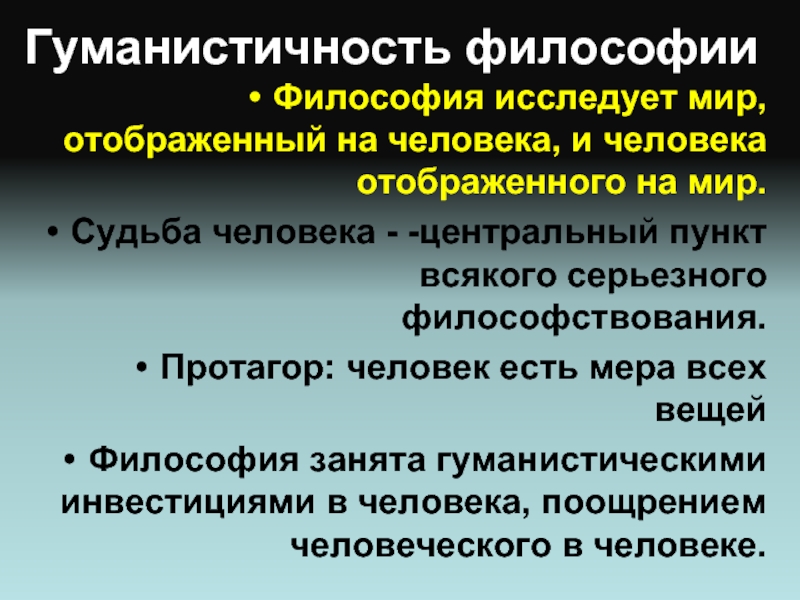 Гуманистичность философии

• Философия исследует мир, отображенный на человека, и человека отображенного на мир.

• Судьба человека - -центральный пункт всякого серьезного философствования.

• Протагор: человек есть мера всех вещей

• Философия занята гуманистическими инвестициями в человека, поощрением человеческого в человеке.